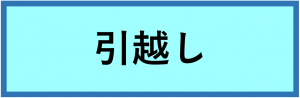 引越し